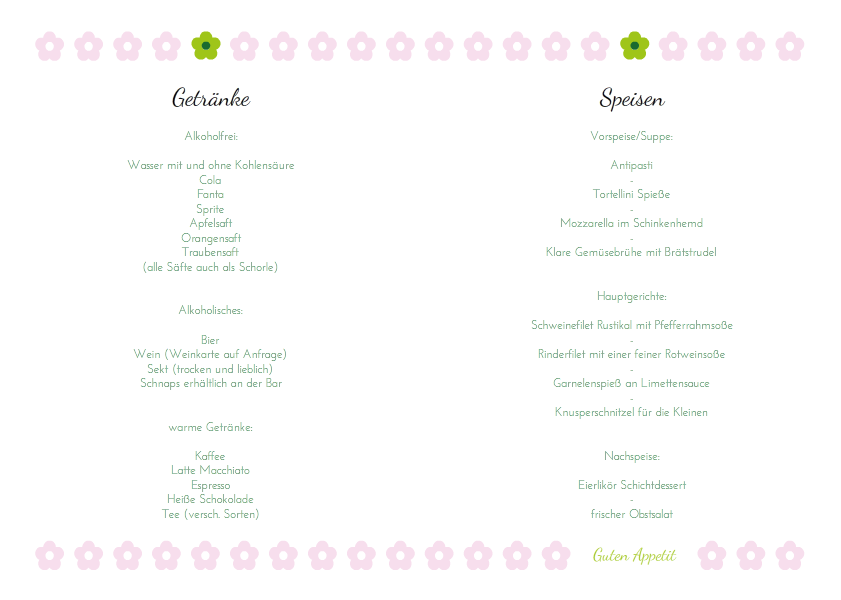 Getränke

Alkoholfrei:

Wasser mit und ohne Kohlensäure
Cola
Fanta
Sprite
Apfelsaft
Orangensaft
Traubensaft
(alle Säfte auch als Schorle)

Alkoholisches:

Bier
Wein (Weinkarte auf Anfrage)
Sekt (trocken und lieblich)
Schnaps erhältlich an der Bar

warme Getränke:

Kaffee
Latte Macchiato
Espresso
Heiße Schokolade
Tee (versch. Sorten)

Speisen

Vorspeise/Suppe:

Antipasti
-
Tortellini Spieße
-
Mozzarella im Schinkenhemd
-
Klare Gemüsebrühe mit Brätstrudel

Hauptgerichte:

Schweinefilet Rustikal mit Pfefferrahmsoße
-
Rinderfilet mit einer feiner Rotweinsoße
-
Garnelenspieß an Limettensauce
-
Knusperschnitzel für die Kleinen

Nachspeise:

Eierlikör Schichtdessert
-
frischer Obstsalat

Guten Appetit